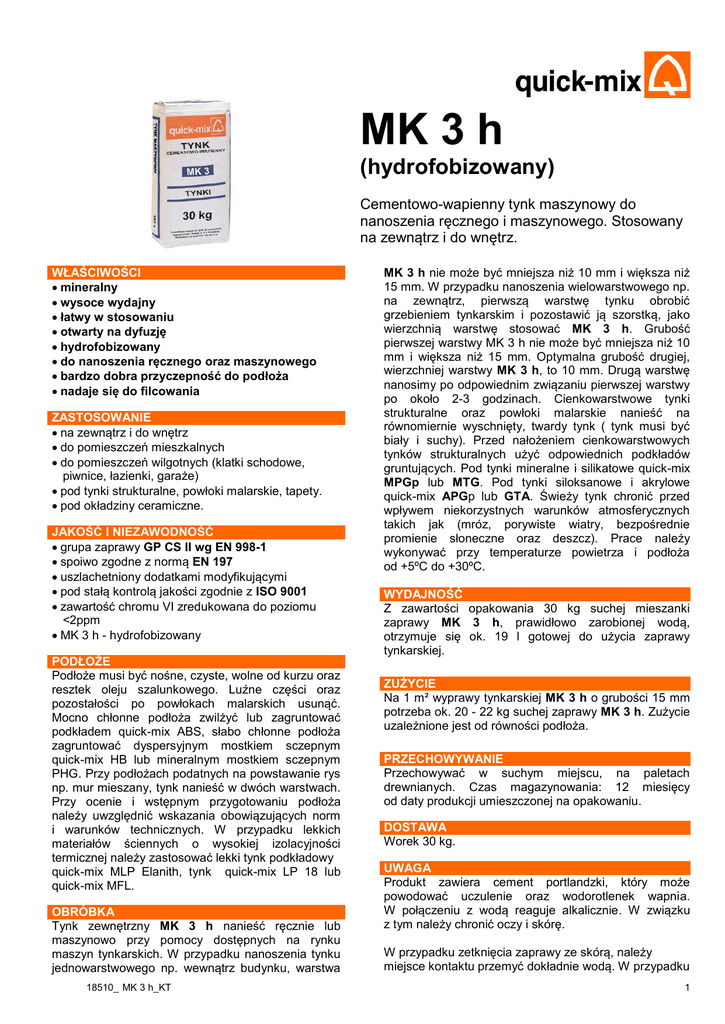 quick-mix

quick-mix
TYNK
CEMENTOWO-WAPIENNY
MK 3
TYNKI
30 kg

MK 3 h
(hydrofobizowany)

Cementowo-wapienny tynk maszynowy do nanoszenia ręcznego i maszynowego. Stosowany na zewnątrz i do wnętrz.

WŁAŚCIWOŚCI
• mineralny
• wysoce wydajny
• łatwy w stosowaniu
• otwarty na dyfuzję
• hydrofobizowany
• do nanoszenia ręcznego oraz maszynowego
• bardzo dobra przyczepność do podłoża
• nadaje się do filcowania

ZASTOSOWANIE
• na zewnątrz i do wnętrz
• do pomieszczeń mieszkalnych
• do pomieszczeń wilgotnych (klatki schodowe, piwnice, łazienki, garaże)
• pod tynki strukturalne, powłoki malarskie, tapety.
• pod okładziny ceramiczne.

JAKOŚĆ I NIEZAWODNOŚĆ
• grupa zaprawy GP CS II wg EN 998-1
• spoiwo zgodne z normą EN 197
• uszlachetniony dodatkami modyfikującymi
• pod stałą kontrolą jakości zgodnie z ISO 9001
• zawartość chromu VI zredukowana do poziomu <2ppm
• MK 3 h - hydrofobizowany

PODŁOŻE
Podłoże musi być nośne, czyste, wolne od kurzu oraz resztek oleju szalunkowego. Luźne części oraz pozostałości po powłokach malarskich usunąć. Mocno chłonne podłoża zwilżyć lub zagruntować podkładem quick-mix ABS, słabo chłonne podłoża zagruntować dyspersyjnym mostkiem sczepnym quick-mix HB lub mineralnym mostkiem sczepnym PHG. Przy podłożach podatnych na powstawanie rys np. mur mieszany, tynk nanieść w dwóch warstwach. Przy ocenie i wstępnym przygotowaniu podłoża należy uwzględnić wskazania obowiązujących norm i warunków technicznych. W przypadku lekkich materiałów ściennych o wysokiej izolacyjności termicznej należy zastosować lekki tynk podkładowy quick-mix MLP Elanith, tynk quick-mix LP 18 lub quick-mix MFL.

OBRÓBKA
Tynk zewnętrzny MK 3 h nanieść ręcznie lub maszynowo przy pomocy dostępnych na rynku maszyn tynkarskich. W przypadku nanoszenia tynku jednowarstwowego np. wewnątrz budynku, warstwa

MK 3 h nie może być mniejsza niż 10 mm i większa niż 15 mm. W przypadku nanoszenia wielowarstwowego np. na zewnątrz, pierwszą warstwę tynku obrobić grzebieniem tynkarskim i pozostawić ją szorstką, jako wierzchnią warstwę stosować MK 3 h. Grubość pierwszej warstwy MK 3 h nie może być mniejsza niż 10 mm i większa niż 15 mm. Optymalna grubość drugiej, wierzchniej warstwy MK 3 h, to 10 mm. Drugą warstwę nanosimy po odpowiednim związaniu pierwszej warstwy po około 2-3 godzinach. Cienkowarstwowe tynki strukturalne oraz powłoki malarskie nanieść na równomiernie wyschnięty, twardy tynk ( tynk musi być biały i suchy). Przed nałożeniem cienkowarstwowych tynków strukturalnych użyć odpowiednich podkładów gruntujących. Pod tynki mineralne i silikatowe quick-mix MPGp lub MTG. Pod tynki siloksanowe i akrylowe quick-mix APGp lub GTA. Świeży tynk chronić przed wpływem niekorzystnych warunków atmosferycznych takich jak (mróz, porywiste wiatry, bezpośrednie promienie słoneczne oraz deszcz). Prace należy wykonywać przy temperaturze powietrza i podłoża od +5ºC do +30ºC.

WYDAJNOŚĆ
Z zawartości opakowania 30 kg suchej mieszanki zaprawy MK 3 h, prawidłowo zarobionej wodą, otrzymuje się ok. 19 l gotowej do użycia zaprawy tynkarskiej.

ZUŻYCIE
Na 1 m² wyprawy tynkarskiej MK 3 h o grubości 15 mm potrzeba ok. 20 - 22 kg suchej zaprawy MK 3 h. Zużycie uzależnione jest od równości podłoża.

PRZECHOWYWANIE
Przechowywać w suchym miejscu, na paletach drewnianych. Czas magazynowania: 12 miesięcy od daty produkcji umieszczonej na opakowaniu.

DOSTAWA
Worek 30 kg.

UWAGA
Produkt zawiera cement portlandzki, który może powodować uczulenie oraz wodorotlenek wapnia. W połączeniu z wodą reaguje alkalicznie. W związku z tym należy chronić oczy i skórę.

W przypadku zetknięcia zaprawy ze skórą, należy miejsce kontaktu przemyć dokładnie wodą. W przypadku

18510_ MK 3 h_KT

1